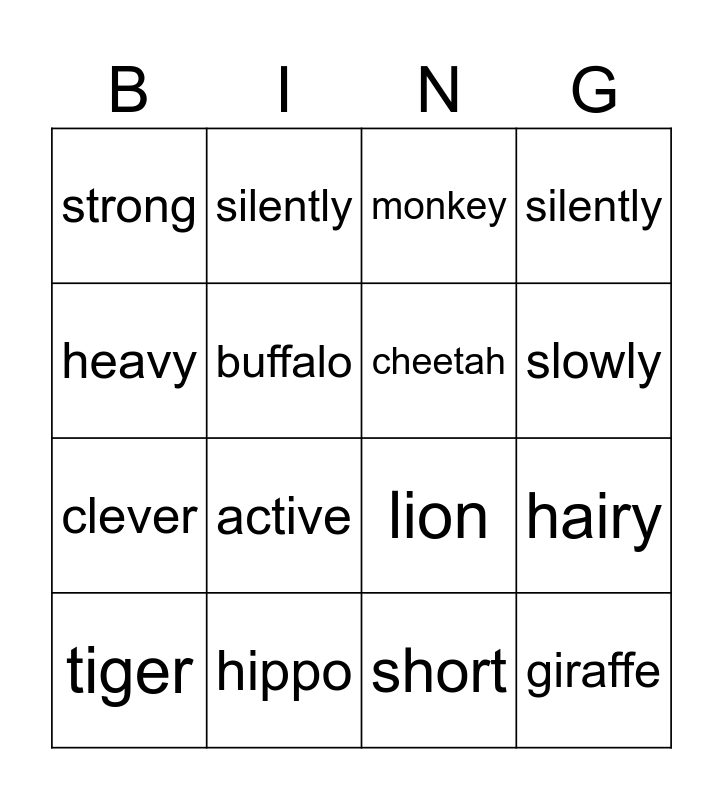 | B | I | N | G |
|---|---|---|---|
| strong | silently | monkey | silently |
| heavy | buffalo | cheetah | slowly |
| clever | active | lion | hairy |
| tiger | hippo | short | giraffe |